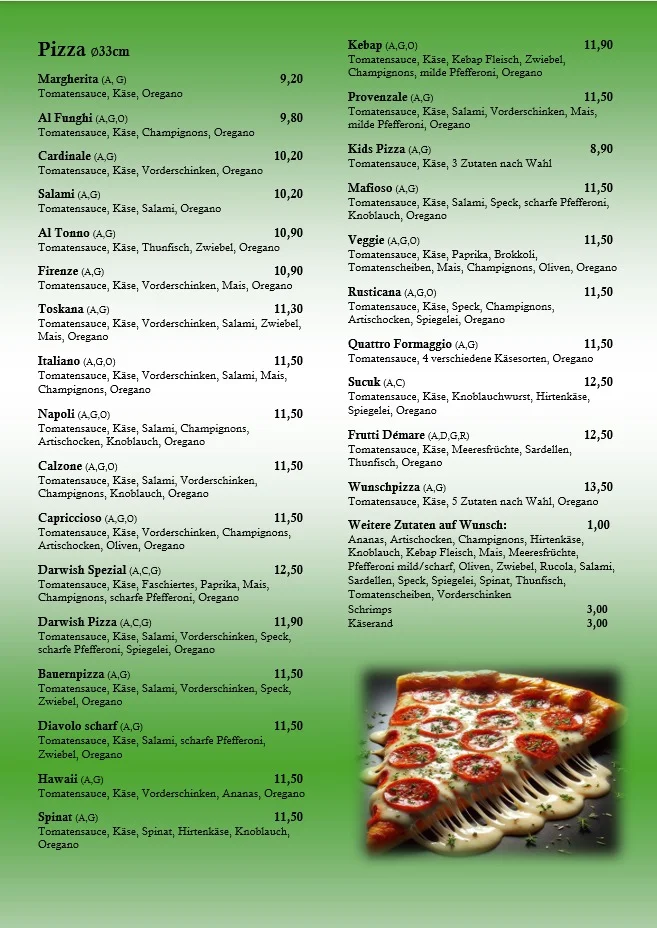 Pizza ø33cm

Margherita (A, G) 9,20
Tomatensauce, Käse, Oregano

Al Funghi (A,G,O) 9,80
Tomatensauce, Käse, Champignons, Oregano

Cardinale (A,G) 10,20
Tomatensauce, Käse, Vorderschinken, Oregano

Salami (A,G) 10,20
Tomatensauce, Käse, Salami, Oregano

Al Tonno (A,G) 10,90
Tomatensauce, Käse, Thunfisch, Zwiebel, Oregano

Firenze (A,G) 10,90
Tomatensauce, Käse, Vorderschinken, Mais, Oregano

Toskana (A,G) 11,30
Tomatensauce, Käse, Vorderschinken, Salami, Zwiebel, Mais, Oregano

Italiano (A,G,O) 11,50
Tomatensauce, Käse, Vorderschinken, Salami, Mais, Champignons, Oregano

Napoli (A,G,O) 11,50
Tomatensauce, Käse, Salami, Champignons, Artischocken, Knoblauch, Oregano

Calzone (A,G,O) 11,50
Tomatensauce, Käse, Salami, Vorderschinken, Champignons, Knoblauch, Oregano

Capriccioso (A,G,O) 11,50
Tomatensauce, Käse, Vorderschinken, Champignons, Artischocken, Oliven, Oregano

Darwish Spezial (A,C,G) 12,50
Tomatensauce, Käse, Faschiertes, Paprika, Mais, Champignons, scharfe Pfefferoni, Oregano

Darwish Pizza (A,C,G) 11,90
Tomatensauce, Käse, Salami, Vorderschinken, Speck, scharfe Pfefferoni, Spiegelei, Oregano

Bauernpizza (A,G) 11,50
Tomatensauce, Käse, Salami, Vorderschinken, Speck, Zwiebel, Oregano

Diavolo scharf (A,G) 11,50
Tomatensauce, Käse, Salami, scharfe Pfefferoni, Zwiebel, Oregano

Hawaii (A,G) 11,50
Tomatensauce, Käse, Vorderschinken, Ananas, Oregano

Spinat (A,G) 11,50
Tomatensauce, Käse, Spinat, Hirtenkäse, Knoblauch, Oregano

Kebap (A,G,O) 11,90
Tomatensauce, Käse, Kebap Fleisch, Zwiebel, Champignons, milde Pfefferoni, Oregano

Provenzale (A,G) 11,50
Tomatensauce, Käse, Salami, Vorderschinken, Mais, milde Pfefferoni, Oregano

Kids Pizza (A,G) 8,90
Tomatensauce, Käse, 3 Zutaten nach Wahl

Mafioso (A,G) 11,50
Tomatensauce, Käse, Salami, Speck, scharfe Pfefferoni, Knoblauch, Oregano

Veggie (A,G,O) 11,50
Tomatensauce, Käse, Paprika, Brokkoli, Tomatenscheiben, Mais, Champignons, Oliven, Oregano

Rusticana (A,G,O) 11,50
Tomatensauce, Käse, Speck, Champignons, Artischocken, Spiegelei, Oregano

Quattro Formaggio (A,G) 11,50
Tomatensauce, 4 verschiedene Käsesorten, Oregano

Sucuk (A,C) 12,50
Tomatensauce, Käse, Knoblauchwurst, Hirtenkäse, Spiegelei, Oregano

Frutti Démare (A,D,G,R) 12,50
Tomatensauce, Käse, Meeresfrüchte, Sardellen, Thunfisch, Oregano

Wunschpizza (A,G) 13,50
Tomatensauce, Käse, 5 Zutaten nach Wahl, Oregano

Weitere Zutaten auf Wunsch: 1,00
Ananas, Artischocken, Champignons, Hirtenkäse, Knoblauch, Kebap Fleisch, Mais, Meeresfrüchte, Pfefferoni mild/scharf, Oliven, Zwiebel, Rucola, Salami, Sardellen, Speck, Spiegelei, Spinat, Thunfisch, Tomatenscheiben, Vorderschinken
Schrimps 3,00
Käserand 3,00